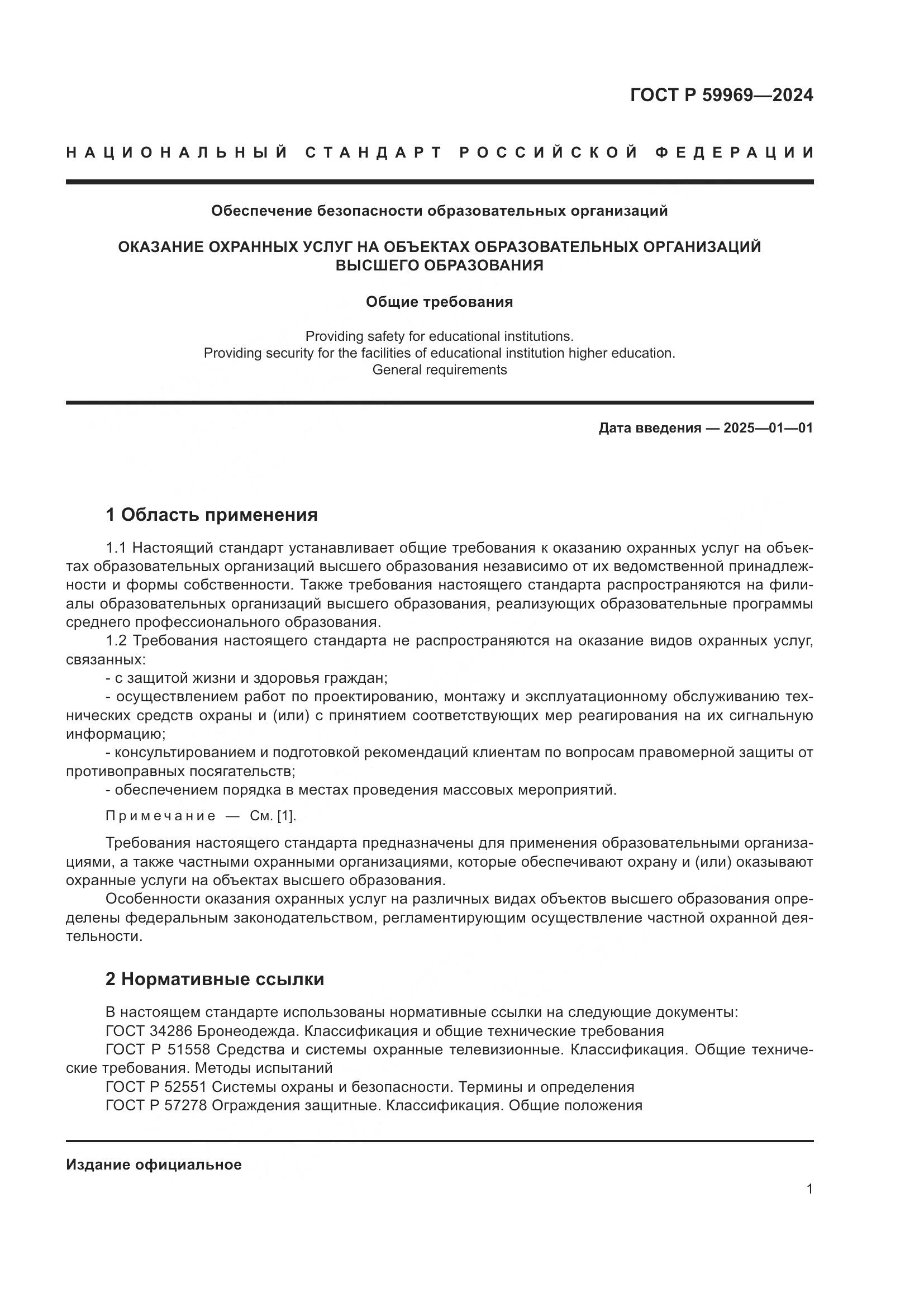 ГОСТ Р 59969—2024

НАЦИОНАЛЬНЫЙ СТАНДАРТ РОССИЙСКОЙ ФЕДЕРАЦИИ

Обеспечение безопасности образовательных организаций

ОКАЗАНИЕ ОХРАННЫХ УСЛУГ НА ОБЪЕКТАХ ОБРАЗОВАТЕЛЬНЫХ ОРГАНИЗАЦИЙ ВЫСШЕГО ОБРАЗОВАНИЯ

Общие требования

Providing safety for educational institutions.
Providing security for the facilities of educational institution higher education.
General requirements

Дата введения — 2025—01—01

1 Область применения

1.1 Настоящий стандарт устанавливает общие требования к оказанию охранных услуг на объектах образовательных организаций высшего образования независимо от их ведомственной принадлежности и формы собственности. Также требования настоящего стандарта распространяются на филиалы образовательных организаций высшего образования, реализующих образовательные программы среднего профессионального образования.
1.2 Требования настоящего стандарта не распространяются на оказание видов охранных услуг, связанных:
- с защитой жизни и здоровья граждан;
- осуществлением работ по проектированию, монтажу и эксплуатационному обслуживанию технических средств охраны и (или) с принятием соответствующих мер реагирования на их сигнальную информацию;
- консультированием и подготовкой рекомендаций клиентам по вопросам правомерной защиты от противоправных посягательств;
- обеспечением порядка в местах проведения массовых мероприятий.

Примечание — См. [1].

Требования настоящего стандарта предназначены для применения образовательными организациями, а также частными охранными организациями, которые обеспечивают охрану и (или) оказывают охранные услуги на объектах высшего образования.
Особенности оказания охранных услуг на различных видах объектов высшего образования определены федеральным законодательством, регламентирующим осуществление частной охранной деятельности.

2 Нормативные ссылки

В настоящем стандарте использованы нормативные ссылки на следующие документы:
ГОСТ 34286 Бронеодежда. Классификация и общие технические требования
ГОСТ Р 51558 Средства и системы охранные телевизионные. Классификация. Общие технические требования. Методы испытаний
ГОСТ Р 52551 Системы охраны и безопасности. Термины и определения
ГОСТ Р 57278 Ограждения защитные. Классификация. Общие положения

Издание официальное

1